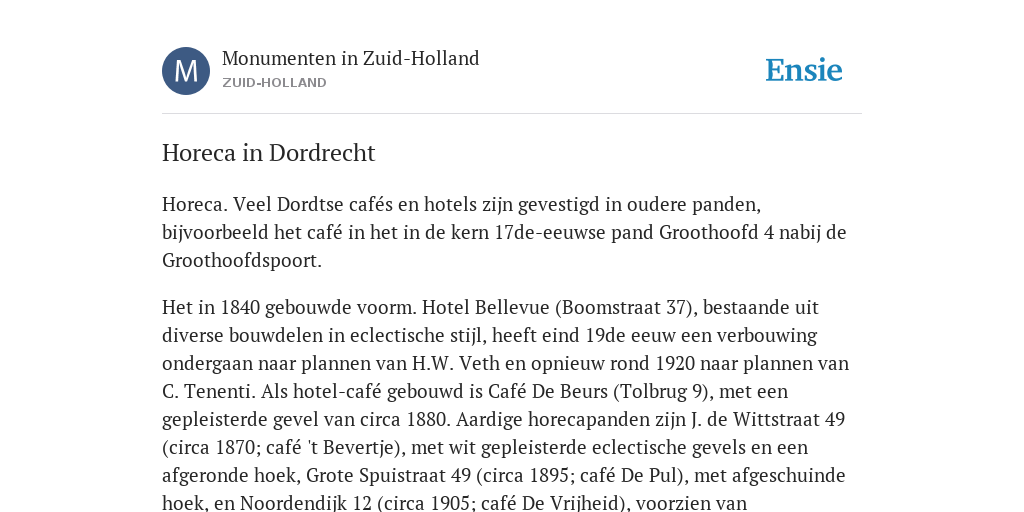 M

Monumenten in Zuid-Holland
ZUID-HOLLAND

Ensie

Horeca in Dordrecht

Horeca. Veel Dordtse cafés en hotels zijn gevestigd in oudere panden, bijvoorbeeld het café in het in de kern 17de-eeuwse pand Groothoofd 4 nabij de Groothoofdspoort.

Het in 1840 gebouwde voorm. Hotel Bellevue (Boomstraat 37), bestaande uit diverse bouwdelen in eclectische stijl, heeft eind 19de eeuw een verbouwing ondergaan naar plannen van H.W. Veth en opnieuw rond 1920 naar plannen van C. Tenenti. Als hotel-café gebouwd is Café De Beurs (Tolbrug 9), met een gepleisterde gevel van circa 1880. Aardige horecapanden zijn J. de Wittstraat 49 (circa 1870; café 't Bevertje), met wit gepleisterde eclectische gevels en een afgeronde hoek, Grote Spuistraat 49 (circa 1895; café De Pul), met afgeschuinde hoek, en Noordendijk 12 (circa 1905; café De Vrijheid), voorzien van